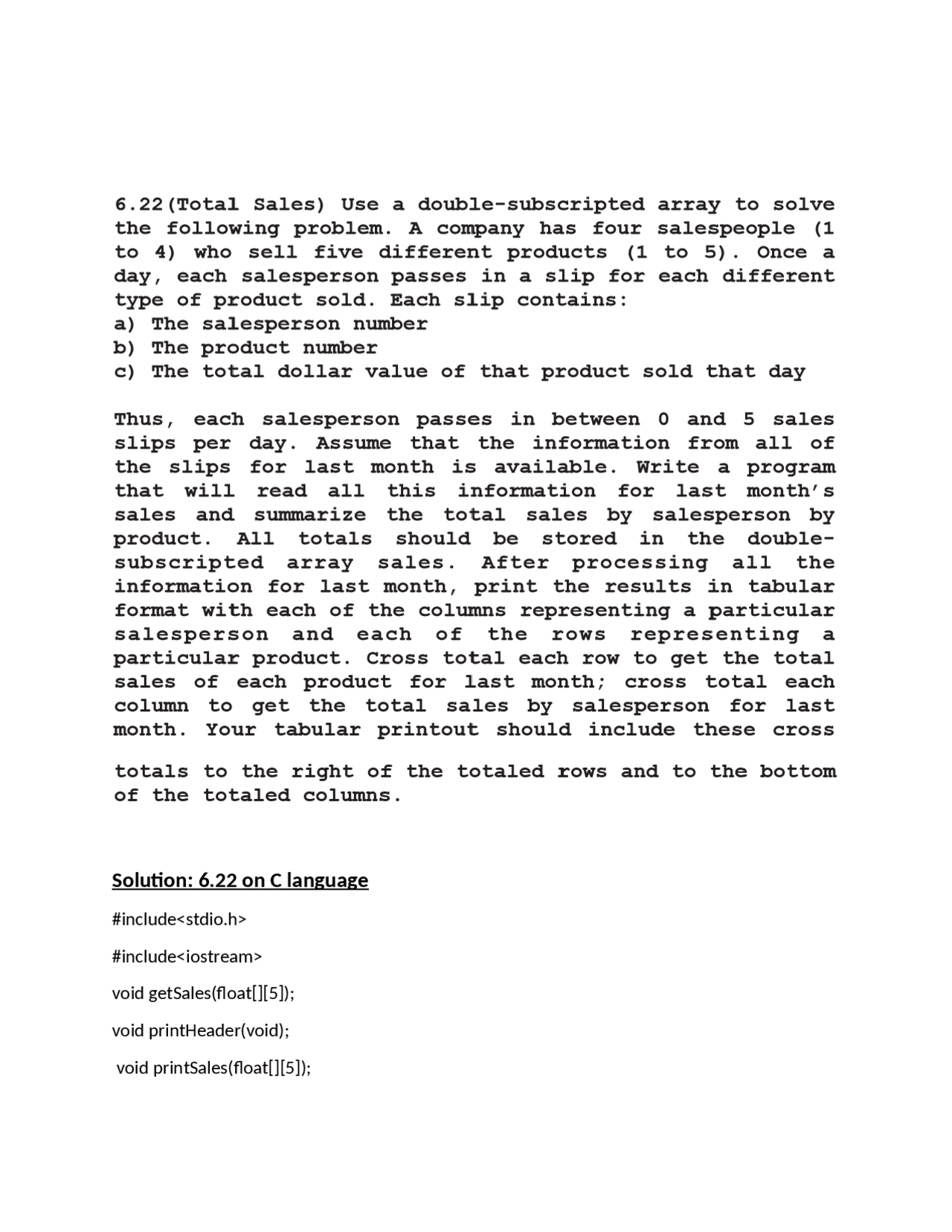 6.22(Total Sales) Use a double-subscripted array to solve the following problem. A company has four salespeople (1 to 4) who sell five different products (1 to 5). Once a day, each salesperson passes in a slip for each different type of product sold. Each slip contains:
a) The salesperson number
b) The product number
c) The total dollar value of that product sold that day

Thus, each salesperson passes in between 0 and 5 sales slips per day. Assume that the information from all of the slips for last month is available. Write a program that will read all this information for last month's sales and summarize the total sales by salesperson by product. All totals should be stored in the double-subscripted array sales. After processing all the information for last month, print the results in tabular format with each of the columns representing a particular salesperson and each of the rows representing a particular product. Cross total each row to get the total sales of each product for last month; cross total each column to get the total sales by salesperson for last month. Your tabular printout should include these cross

totals to the right of the totaled rows and to the bottom of the totaled columns.

Solution: 6.22 on C language

#include<stdio.h>

#include<iostream>

void getSales(float[][5]);

void printHeader(void);

void printSales(float[][5]);